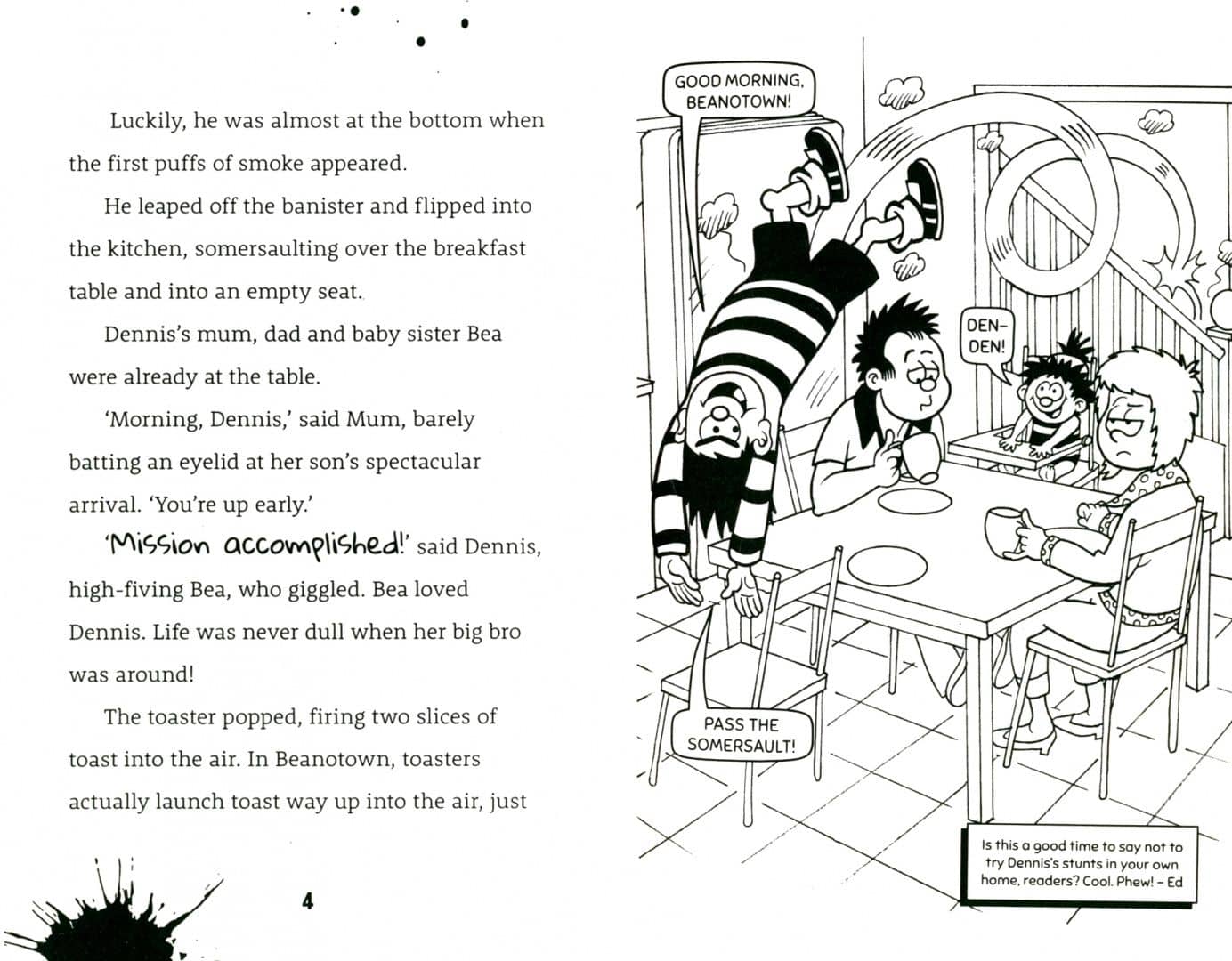 Luckily, he was almost at the bottom when the first puffs of smoke appeared.

He leaped off the banister and flipped into the kitchen, somersaulting over the breakfast table and into an empty seat.

Dennis's mum, dad and baby sister Bea were already at the table.

'Morning, Dennis,' said Mum, barely batting an eyelid at her son's spectacular arrival. 'You're up early.'

'Mission accomplished!' said Dennis, high-fiving Bea, who giggled. Bea loved Dennis. Life was never dull when her big bro was around!

The toaster popped, firing two slices of toast into the air. In Beanotown, toasters actually launch toast way up into the air, just

4

GOOD MORNING, BEANOTOWN!

DEN-DEN!

PASS THE SOMERSAULT!

Is this a good time to say not to try Dennis's stunts in your own home, readers? Cool. Phew! – Ed